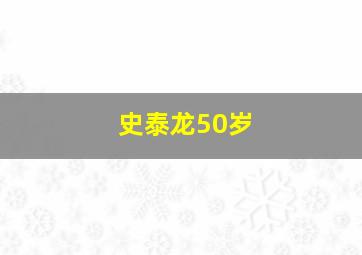 史泰龙50岁